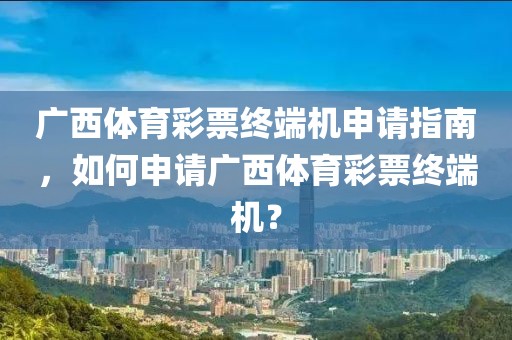 广西体育彩票终端机申请指南，如何申请广西体育彩票终端机？